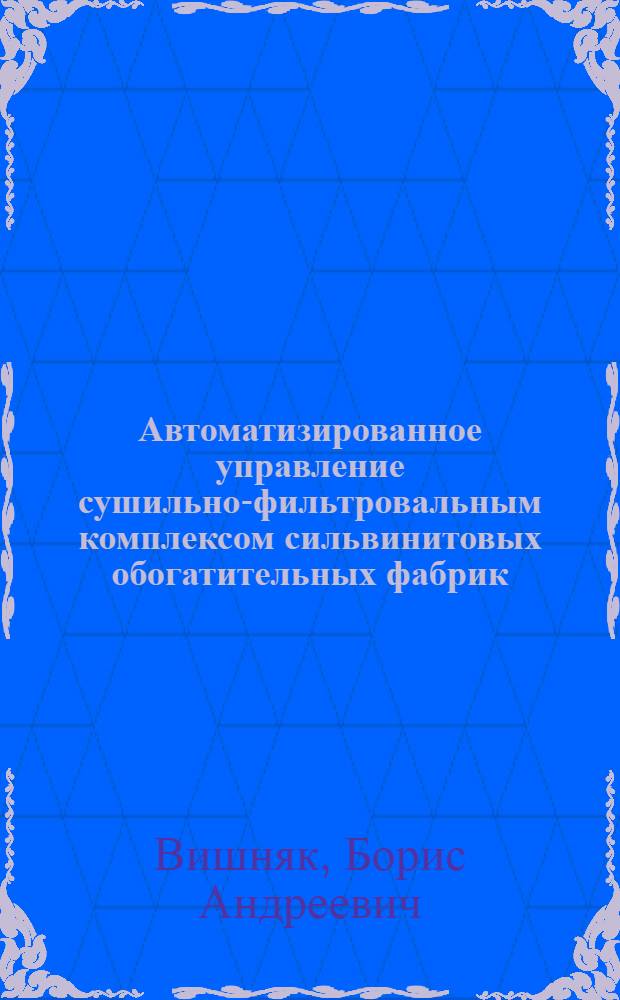 Автоматизированное управление сушильно-фильтровальным комплексом сильвинитовых обогатительных фабрик

Вишняк, Борис Андреевич